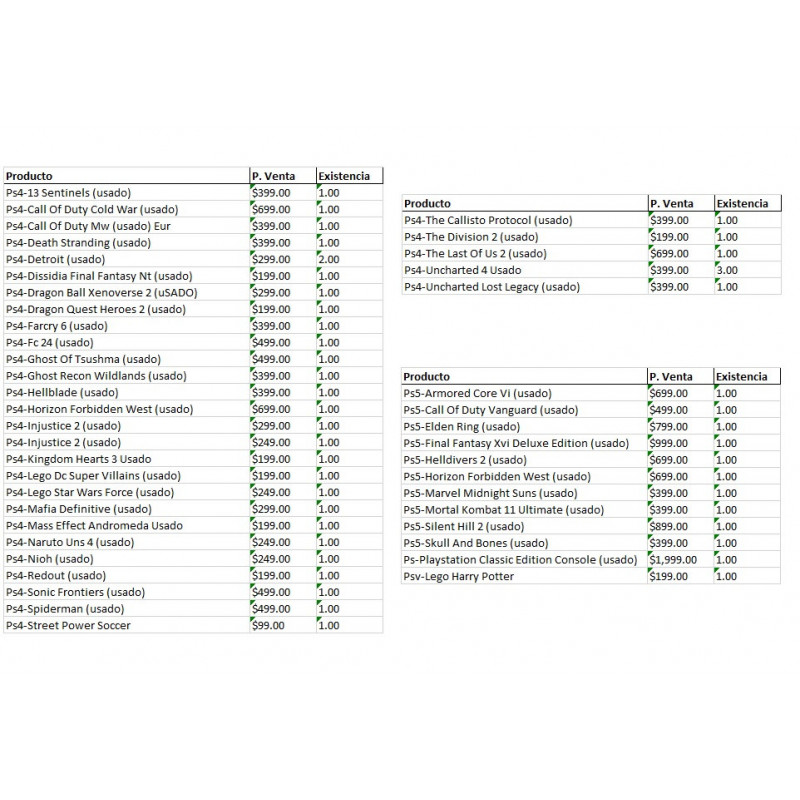 | Producto | P. Venta | Existencia |
|---|---|---|
| Ps4-13 Sentinels (usado) | $399.00 | 1.00 |
| Ps4-Call Of Duty Cold War (usado) | $699.00 | 1.00 |
| Ps4-Call Of Duty Mw (usado) Eur | $399.00 | 1.00 |
| Ps4-Death Stranding (usado) | $399.00 | 1.00 |
| Ps4-Detroit (usado) | $299.00 | 2.00 |
| Ps4-Dissidia Final Fantasy Nt (usado) | $199.00 | 1.00 |
| Ps4-Dragon Ball Xenoverse 2 (uSADO) | $299.00 | 1.00 |
| Ps4-Dragon Quest Heroes 2 (usado) | $199.00 | 1.00 |
| Ps4-Farcry 6 (usado) | $399.00 | 1.00 |
| Ps4-Fc 24 (usado) | $499.00 | 1.00 |
| Ps4-Ghost Of Tsushma (usado) | $499.00 | 1.00 |
| Ps4-Ghost Recon Wildlands (usado) | $399.00 | 1.00 |
| Ps4-Hellblade (usado) | $399.00 | 1.00 |
| Ps4-Horizon Forbidden West (usado) | $699.00 | 1.00 |
| Ps4-Injustice 2 (usado) | $299.00 | 1.00 |
| Ps4-Injustice 2 (usado) | $249.00 | 1.00 |
| Ps4-Kingdom Hearts 3 Usado | $199.00 | 1.00 |
| Ps4-Lego Dc Super Villains (usado) | $199.00 | 1.00 |
| Ps4-Lego Star Wars Force (usado) | $249.00 | 1.00 |
| Ps4-Mafia Definitive (usado) | $299.00 | 1.00 |
| Ps4-Mass Effect Andromeda Usado | $199.00 | 1.00 |
| Ps4-Naruto Uns 4 (usado) | $249.00 | 1.00 |
| Ps4-Nioh (usado) | $249.00 | 1.00 |
| Ps4-Redout (usado) | $199.00 | 1.00 |
| Ps4-Sonic Frontiers (usado) | $499.00 | 1.00 |
| Ps4-Spiderman (usado) | $499.00 | 1.00 |
| Ps4-Street Power Soccer | $99.00 | 1.00 |

| Producto | P. Venta | Existencia |
|---|---|---|
| Ps4-The Callisto Protocol (usado) | $399.00 | 1.00 |
| Ps4-The Division 2 (usado) | $199.00 | 1.00 |
| Ps4-The Last Of Us 2 (usado) | $699.00 | 1.00 |
| Ps4-Uncharted 4 Usado | $399.00 | 3.00 |
| Ps4-Uncharted Lost Legacy (usado) | $399.00 | 1.00 |

| Producto | P. Venta | Existencia |
|---|---|---|
| Ps5-Armored Core Vi (usado) | $699.00 | 1.00 |
| Ps5-Call Of Duty Vanguard (usado) | $499.00 | 1.00 |
| Ps5-Elden Ring (usado) | $799.00 | 1.00 |
| Ps5-Final Fantasy Xvi Deluxe Edition (usado) | $999.00 | 1.00 |
| Ps5-Helldivers 2 (usado) | $699.00 | 1.00 |
| Ps5-Horizon Forbidden West (usado) | $699.00 | 1.00 |
| Ps5-Marvel Midnight Suns (usado) | $399.00 | 1.00 |
| Ps5-Mortal Kombat 11 Ultimate (usado) | $399.00 | 1.00 |
| Ps5-Silent Hill 2 (usado) | $899.00 | 1.00 |
| Ps5-Skull And Bones (usado) | $399.00 | 1.00 |
| Ps-Playstation Classic Edition Console (usado) | $1,999.00 | 1.00 |
| Psv-Lego Harry Potter | $199.00 | 1.00 |